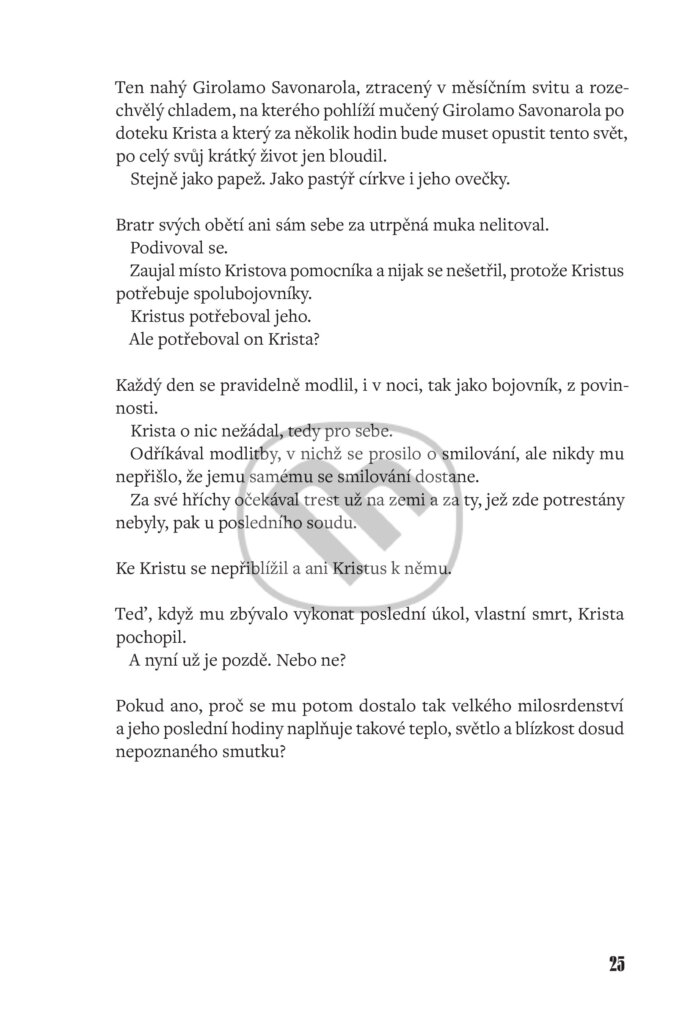 Ten nahý Girolamo Savonarola, ztracený v měsíčním svitu a rozechvělý chladem, na kterého pohlíží mučený Girolamo Savonarola po doteku Krista a který za několik hodin bude muset opustit tento svět, po celý svůj krátký život jen bloudil.
Stejně jako papež. Jako pastýř církve i jeho ovečky.

Bratr svých obětí ani sám sebe za utrpěná muka nelitoval.
Podivoval se.
Zaujal místo Kristova pomocníka a nijak se nešetřil, protože Kristus potřebuje spolubojovníky.
Kristus potřeboval jeho.
Ale potřeboval on Krista?

Každý den se pravidelně modlil, i v noci, tak jako bojovník, z povinnosti.
Krista o nic nežádal, tedy pro sebe.
Odříkával modlitby, v nichž se prosilo o smilování, ale nikdy mu nepřišlo, že jemu samému se smilování dostane.
Za své hříchy očekával trest už na zemi a za ty, jež zde potrestány nebyly, pak u posledního soudu.

Ke Kristu se nepřiblížil a ani Kristus k němu.

Teď, když mu zbývalo vykonat poslední úkol, vlastní smrt, Krista pochopil.
A nyní už je pozdě. Nebo ne?

Pokud ano, proč se mu potom dostalo tak velkého milosrdenství a jeho poslední hodiny naplňuje takové teplo, světlo a blízkost dosud nepoznaného smutku?

25